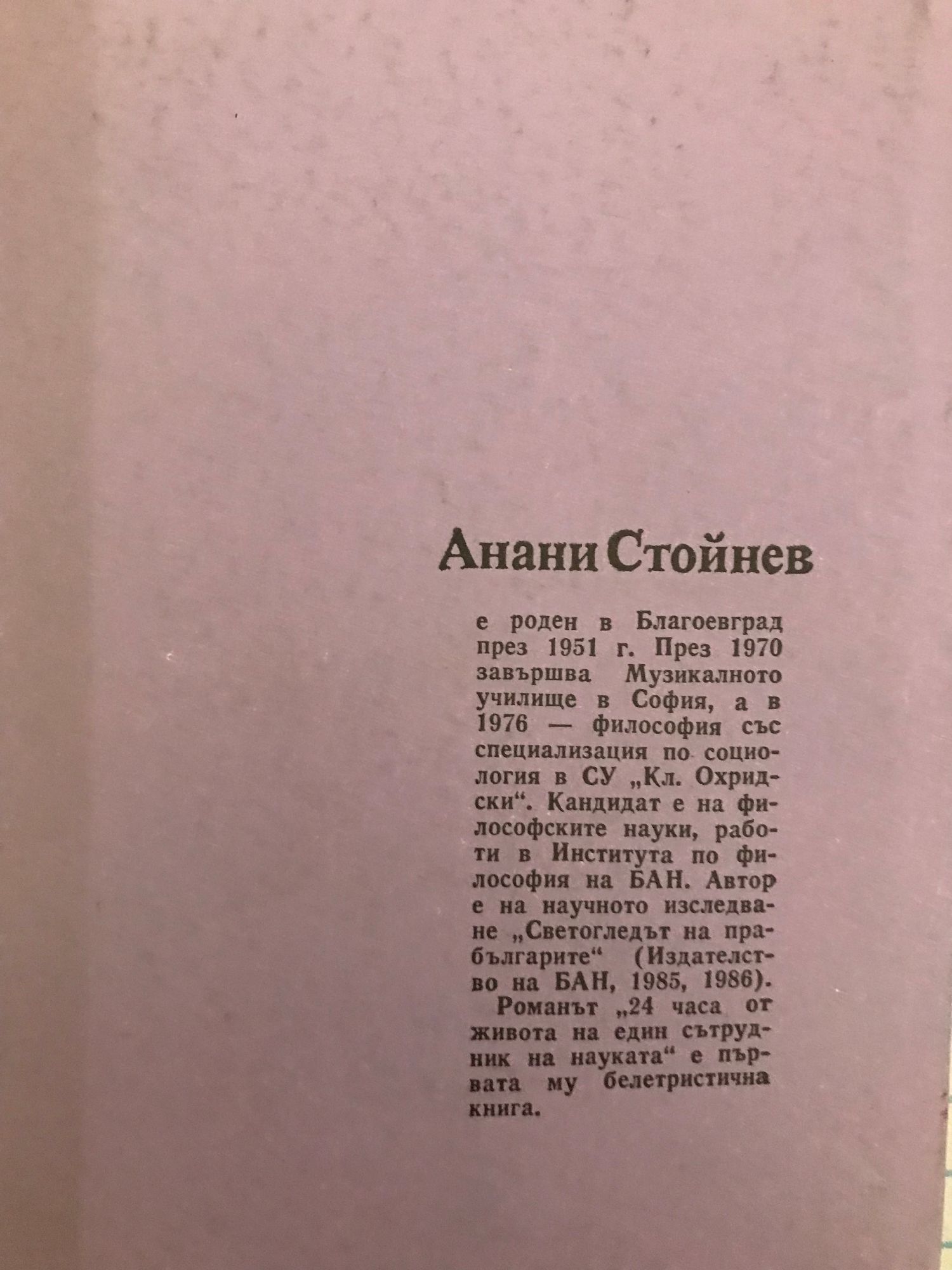 Анани Стойнев

е роден в Благоевград през 1951 г. През 1970 завършва Музикалното училище в София, а в 1976 — философия със специализация по социология в СУ „Кл. Охридски“. Кандидат е на философските науки, работи в Института по философия на БАН. Автор е на научното изследване „Светогледът на прабългарите“ (Издателство на БАН, 1985, 1986).

Романът „24 часа от живота на един сътрудник на науката“ е първата му белетристична книга.